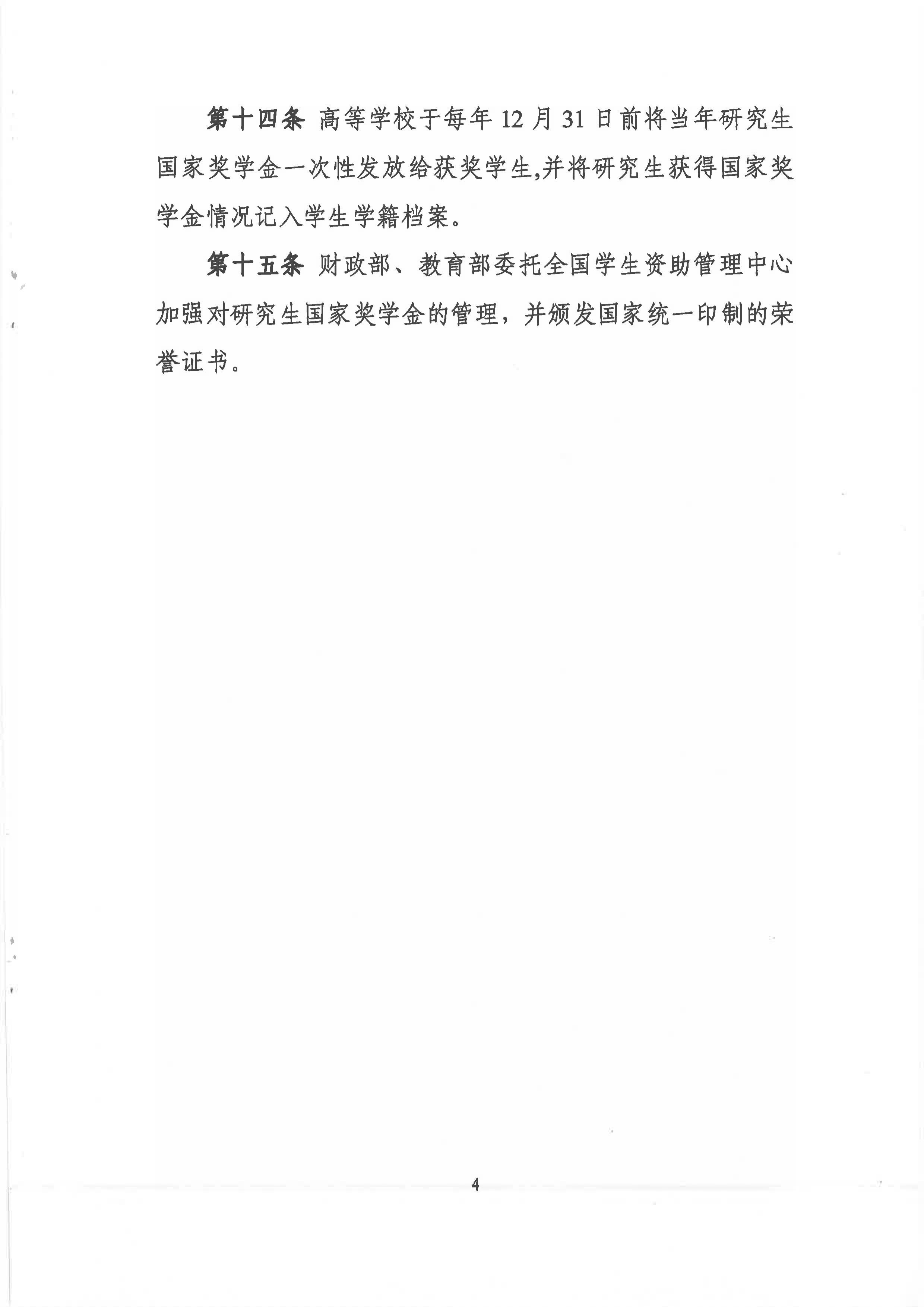 第十四条 高等学校于每年 12 月 31 日前将当年研究生国家奖学金一次性发放给获奖学生,并将研究生获得国家奖学金情况记入学生学籍档案。

第十五条 财政部、教育部委托全国学生资助管理中心加强对研究生国家奖学金的管理，并颁发国家统一印制的荣誉证书。

4